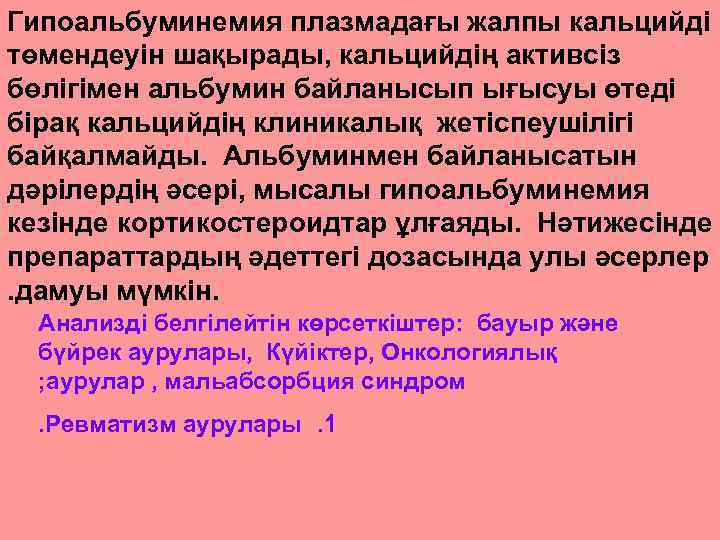 Гипоальбуминемия плазмадағы жалпы кальцийді төмендеуін шақырады, кальцийдің активсіз бөлігімен альбумин байланысып ығысуы өтеді бірақ кальцийдің клиникалық жетіспеушілігі байқалмайды. Альбуминмен байланысатын дәрілердің әсері, мысалы гипоальбуминемия кезінде кортикостероидтар ұлғаяды. Нәтижесінде препараттардың әдеттегі дозасында улы әсерлер .дамуы мүмкін.

Анализді белгілейтін көрсеткіштер: бауыр және бүйрек аурулары, Күйіктер, Онкологиялық ;аурулар , мальабсорбция синдром

.Ревматизм аурулары .1